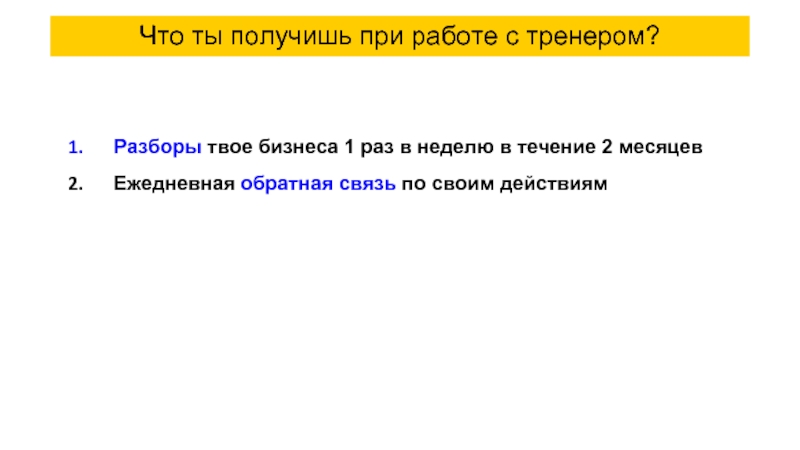 Что ты получишь при работе с тренером?

1. Разборы твое бизнеса 1 раз в неделю в течение 2 месяцев
2. Ежедневная обратная связь по своим действиям